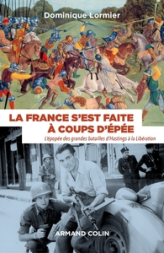 Dominique Lormier

LA FRANCE S'EST FAITE À COUPS D'ÉPÉE

L'épopée des grandes batailles d'Hastings à la Libération

ARMAND COLIN